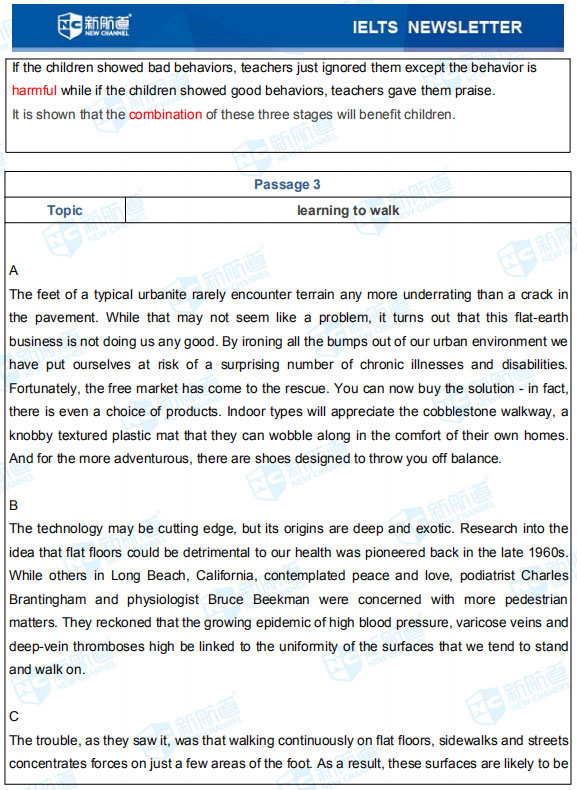 NC 新航道 NEW CHANNEL

IELTS NEWSLETTER

If the children showed bad behaviors, teachers just ignored them except the behavior is harmful while if the children showed good behaviors, teachers gave them praise.
It is shown that the combination of these three stages will benefit children.

| Passage 3 | |
|---|---|
| Topic | learning to walk |

A
The feet of a typical urbanite rarely encounter terrain any more underrating than a crack in the pavement. While that may not seem like a problem, it turns out that this flat-earth business is not doing us any good. By ironing all the bumps out of our urban environment we have put ourselves at risk of a surprising number of chronic illnesses and disabilities. Fortunately, the free market has come to the rescue. You can now buy the solution - in fact, there is even a choice of products. Indoor types will appreciate the cobblestone walkway, a knobby textured plastic mat that they can wobble along in the comfort of their own homes. And for the more adventurous, there are shoes designed to throw you off balance.

B
The technology may be cutting edge, but its origins are deep and exotic. Research into the idea that flat floors could be detrimental to our health was pioneered back in the late 1960s. While others in Long Beach, California, contemplated peace and love, podiatrist Charles Brantingham and physiologist Bruce Beekman were concerned with more pedestrian matters. They reckoned that the growing epidemic of high blood pressure, varicose veins and deep-vein thromboses high be linked to the uniformity of the surfaces that we tend to stand and walk on.

C
The trouble, as they saw it, was that walking continuously on flat floors, sidewalks and streets concentrates forces on just a few areas of the foot. As a result, these surfaces are likely to be